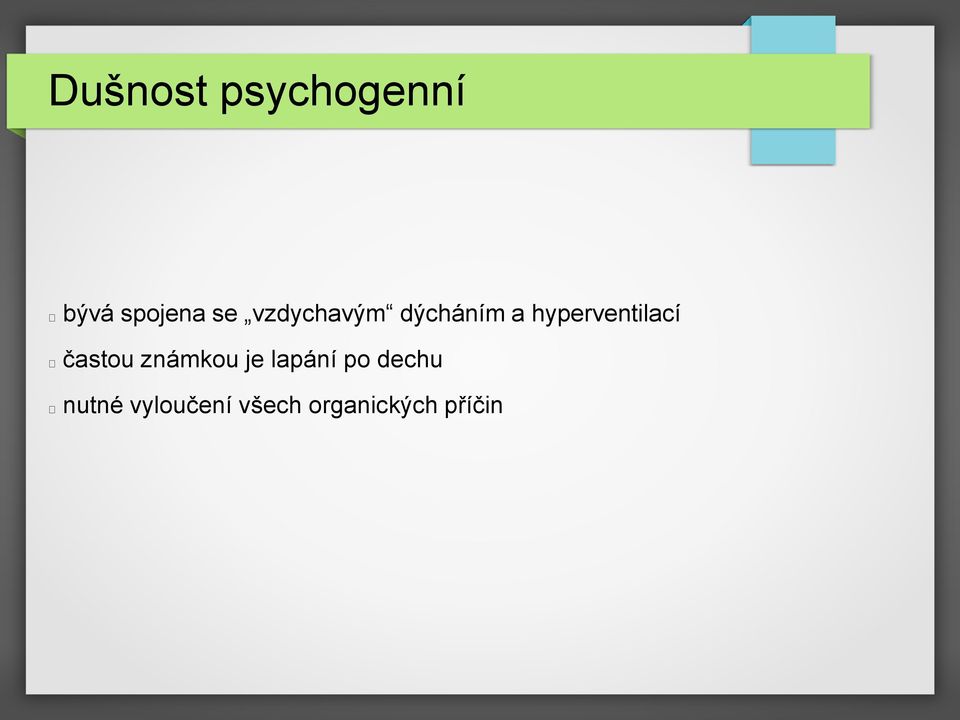 Dušnost psychogenní

bývá spojena se „vzdychavým“ dýcháním a hyperventilací

častou známkou je lapání po dechu

nutné vyloučení všech organických příčin